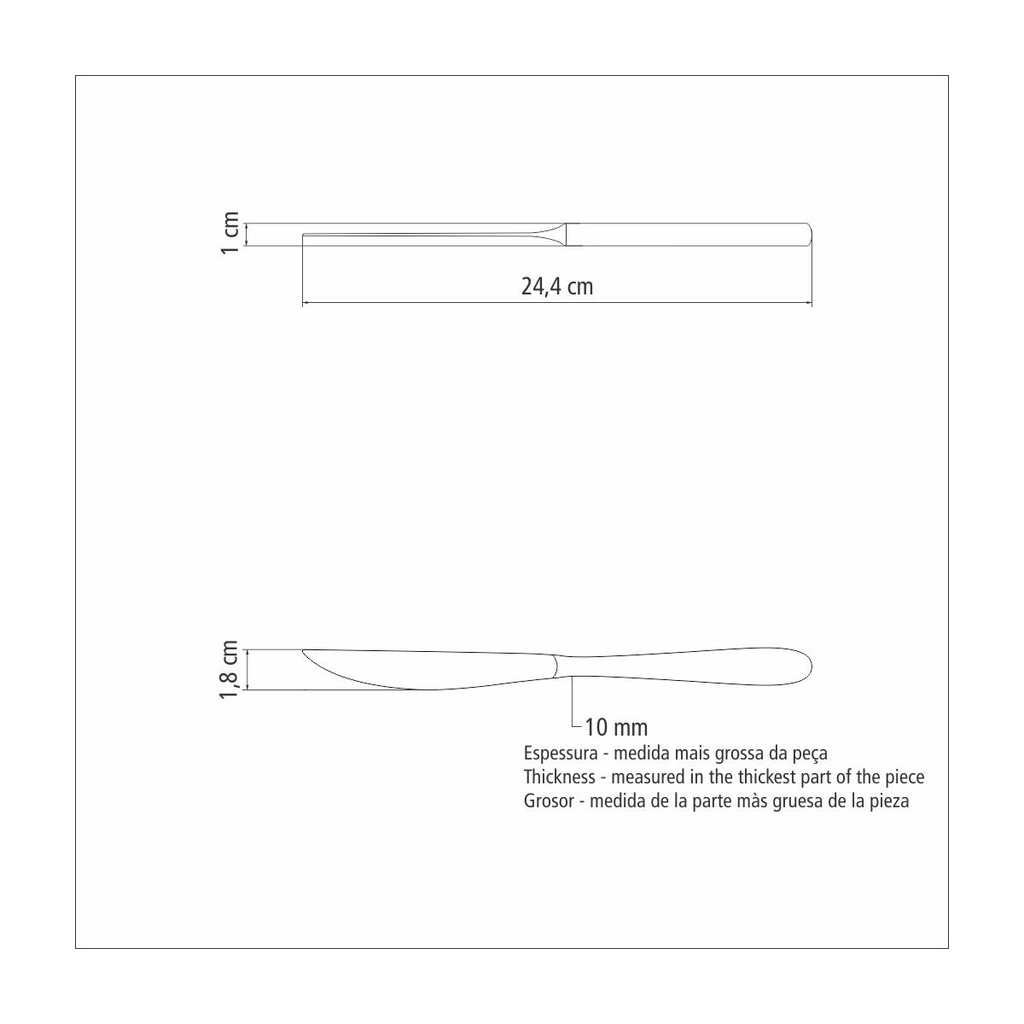 1 cm

24,4 cm

1,8 cm

10 mm

Espessura - medida mais grossa da peça
Thickness - measured in the thickest part of the piece
Grosor - medida de la parte màs gruesa de la pieza